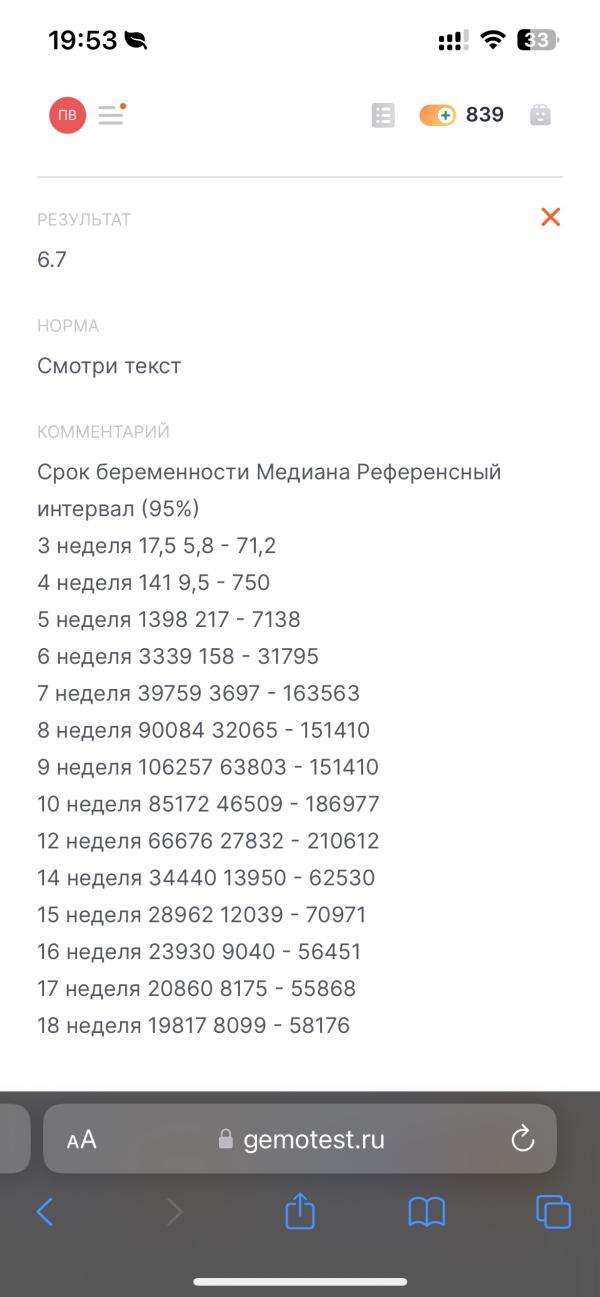 19:53

33

ПВ

839

РЕЗУЛЬТАТ

6.7

НОРМА

Смотри текст

КОММЕНТАРИЙ

Срок беременности Медиана Референсный интервал (95%)
3 неделя 17,5 5,8 - 71,2
4 неделя 141 9,5 - 750
5 неделя 1398 217 - 7138
6 неделя 3339 158 - 31795
7 неделя 39759 3697 - 163563
8 неделя 90084 32065 - 151410
9 неделя 106257 63803 - 151410
10 неделя 85172 46509 - 186977
12 неделя 66676 27832 - 210612
14 неделя 34440 13950 - 62530
15 неделя 28962 12039 - 70971
16 неделя 23930 9040 - 56451
17 неделя 20860 8175 - 55868
18 неделя 19817 8099 - 58176

AA gemotest.ru